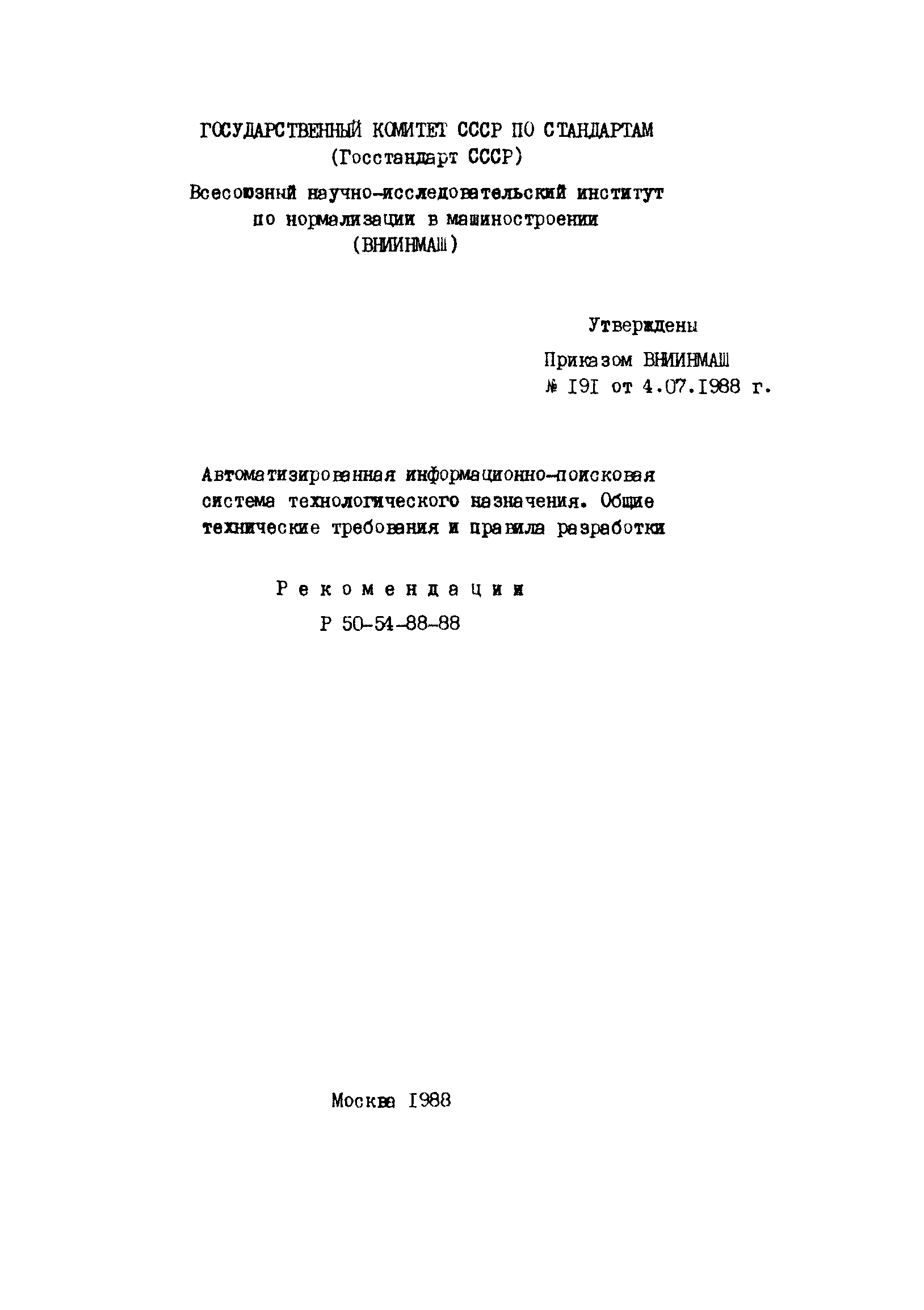 ГОСУДАРСТВЕННЫЙ КОМИТЕТ СССР ПО СТАНДАРТАМ
(Госстандарт СССР)

Всесоюзный научно-исследовательский институт
по нормализации в машиностроении
(ВНИИНМАШ)

Утверждены
Приказом ВНИИНМАШ
№ I9I от 4.07.I988 г.

Автоматизированная информационно-поисковая система технологического назначения. Общие технические требования и правила разработки

Рекомендации
Р 50-54-88-88

Москва I988